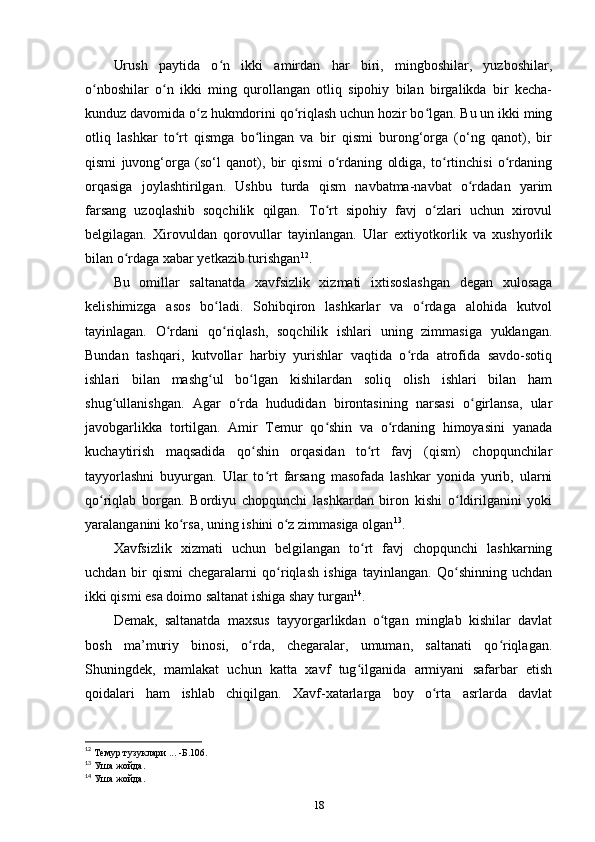 Urush paytida o‘n ikki amirdan har biri, mingboshilar, yuzboshilar, o‘nboshilar o‘n ikki ming qurollangan otliq sipohiy bilan birgalikda bir kecha-kunduz davomida o‘z hukmdorini qo‘riqlash uchun hozir bo‘lgan. Bu un ikki ming otliq lashkar to‘rt qismga bo‘lingan va bir qismi burong‘orga (o‘ng qanot), bir qismi juvong‘orga (so‘l qanot), bir qismi o‘rdaning oldiga, to‘rtinchisi o‘rdaning orqasiga joylashtirilgan. Ushbu turda qism navbatma-navbat o‘rdadan yarim farsang uzoqlashib soqchilik qilgan. To‘rt sipohiy favj o‘zlari uchun xirovul belgilagan. Xirovuldan qorovullar tayinlangan. Ular extiyotkorlik va xushyorlik bilan o‘rdaga xabar yetkazib turishgan$^{12}$.

Bu omillar saltanatda xavfsizlik xizmati ixtisoslashgan degan xulosaga kelishimizga asos bo‘ladi. Sohibqiron lashkarlar va o‘rdaga alohida kutvol tayinlagan. O‘rdani qo‘riqlash, soqchilik ishlari uning zimmasiga yuklangan. Bundan tashqari, kutvollar harbiy yurishlar vaqtida o‘rda atrofida savdo-sotiq ishlari bilan mashg‘ul bo‘lgan kishilardan soliq olish ishlari bilan ham shug‘ullanishgan. Agar o‘rda hududidan birontasining narsasi o‘girlansa, ular javobgarlikka tortilgan. Amir Temur qo‘shin va o‘rdaning himoyasini yanada kuchaytirish maqsadida qo‘shin orqasidan to‘rt favj (qism) chopqunchilar tayyorlashni buyurgan. Ular to‘rt farsang masofada lashkar yonida yurib, ularni qo‘riqlab borgan. Bordiyu chopqunchi lashkardan biron kishi o‘ldirilganini yoki yaralanganini ko‘rsa, uning ishini o‘z zimmasiga olgan$^{13}$.

Xavfsizlik xizmati uchun belgilangan to‘rt favj chopqunchi lashkarning uchdan bir qismi chegaralarni qo‘riqlash ishiga tayinlangan. Qo‘shinning uchdan ikki qismi esa doimo saltanat ishiga shay turgan$^{14}$.

Demak, saltanatda maxsus tayyorgarlikdan o‘tgan minglab kishilar davlat bosh ma’muriy binosi, o‘rda, chegaralar, umuman, saltanati qo‘riqlagan. Shuningdek, mamlakat uchun katta xavf tug‘ilganida armiyani safarbar etish qoidalari ham ishlab chiqilgan. Xavf-xatarlarga boy o‘rta asrlarda davlat

$^{12}$ Темур тузуклари ... -Б.106.
$^{13}$ Ўша жойда.
$^{14}$ Ўша жойда.

18